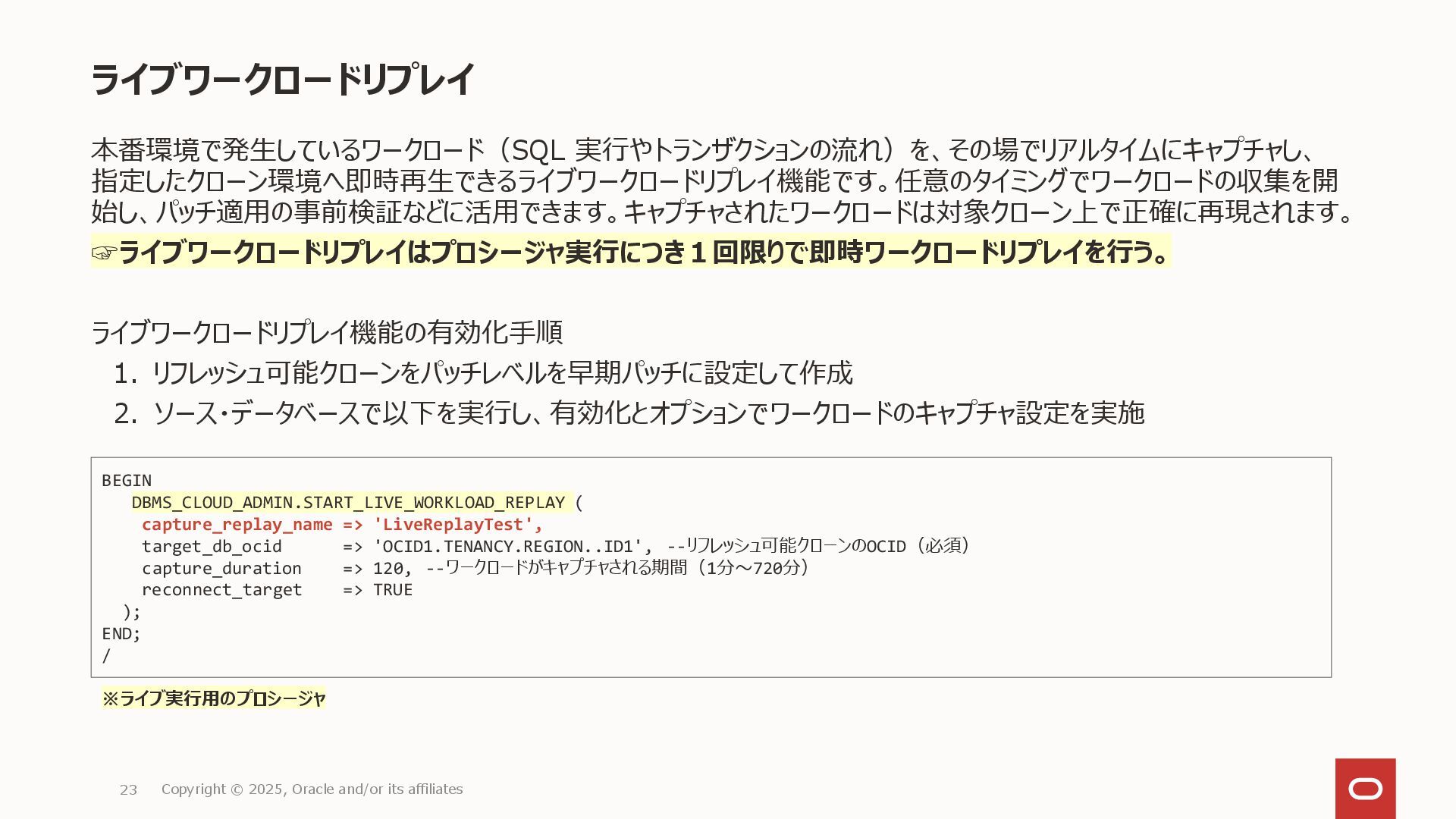 ライブワークロードリプレイ

本番環境で発生しているワークロード（SQL実行やトランザクションの流れ）を、その場でリアルタイムにキャプチャし、指定したクローン環境へ即時再生できるライブワークロードリプレイ機能です。任意のタイミングでワークロードの収集を開始し、パッチ適用の事前検証などに活用できます。キャプチャされたワークロードは対象クローン上で正確に再現されます。

☞ライブワークロードリプレイはプロシージャ実行につき1回限りで即時ワークロードリプレイを行う。

ライブワークロードリプレイ機能の有効化手順
1. リフレッシュ可能クローンをパッチレベルを早期パッチに設定して作成
2. ソース・データベースで以下を実行し、有効化とオプションでワークロードのキャプチャ設定を実施

BEGIN
   DBMS_CLOUD_ADMIN.START_LIVE_WORKLOAD_REPLAY (
    capture_replay_name => 'LiveReplayTest',
    target_db_ocid      => 'OCID1.TENANCY.REGION..ID1', --リフレッシュ可能クローンのOCID（必須）
    capture_duration    => 120, --ワークロードがキャプチャされる期間（1分～720分）
    reconnect_target    => TRUE
  );
END;
/

※ライブ実行用のプロシージャ

23 Copyright © 2025, Oracle and/or its affiliates